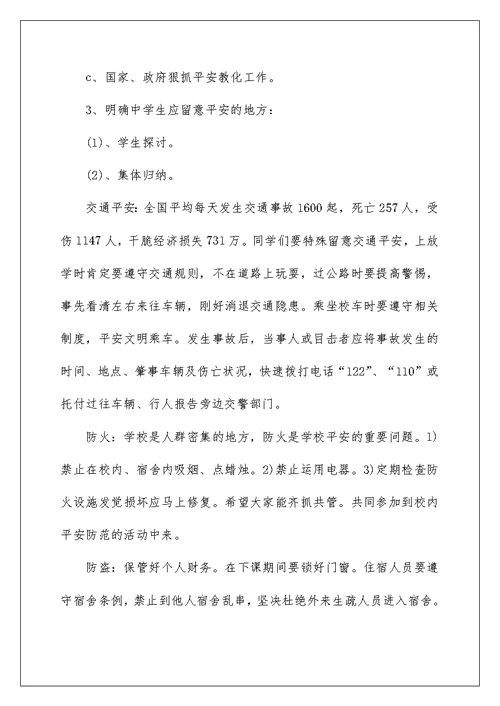 c、国家、政府狠抓平安教化工作。

3、明确中学生应留意平安的地方：

(1)、学生探讨。

(2)、集体归纳。

交通平安：全国平均每天发生交通事故1600起，死亡257人，受伤1147人，干脆经济损失731万。同学们要特殊留意交通平安，上放学时肯定要遵守交通规则，不在道路上玩耍，过公路时要提高警惕，事先看清左右来往车辆，刚好消退交通隐患。乘坐校车时要遵守相关制度，平安文明乘车。发生事故后，当事人或目击者应将事故发生的时间、地点、肇事车辆及伤亡状况，快速拨打电话“122”、“110”或托付过往车辆、行人报告旁边交警部门。

防火：学校是人群密集的地方，防火是学校平安的重要问题。1)禁止在校内、宿舍内吸烟、点蜡烛。2)禁止运用电器。3)定期检查防火设施发觉损坏应马上修复。希望大家能齐抓共管。共同参加到校内平安防范的活动中来。

防盗：保管好个人财务。在下课期间要锁好门窗。住宿人员要遵守宿舍条例，禁止到他人宿舍乱串，坚决杜绝外来生疏人员进入宿舍。